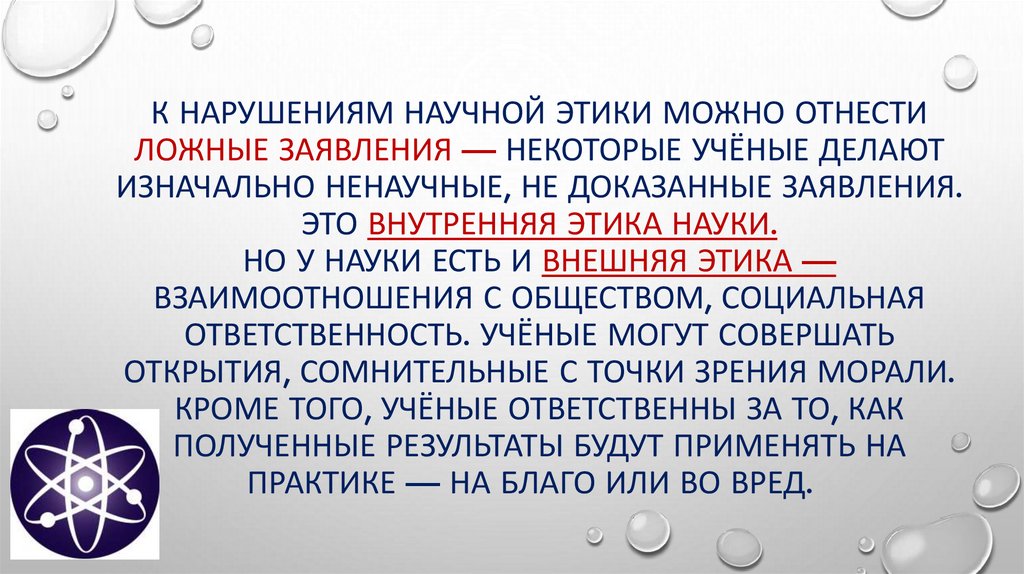 К НАРУШЕНИЯМ НАУЧНОЙ ЭТИКИ МОЖНО ОТНЕСТИ ЛОЖНЫЕ ЗАЯВЛЕНИЯ — НЕКОТОРЫЕ УЧЁНЫЕ ДЕЛАЮТ ИЗНАЧАЛЬНО НЕНАУЧНЫЕ, НЕ ДОКАЗАННЫЕ ЗАЯВЛЕНИЯ. ЭТО ВНУТРЕННЯЯ ЭТИКА НАУКИ.
НО У НАУКИ ЕСТЬ И ВНЕШНЯЯ ЭТИКА — ВЗАИМООТНОШЕНИЯ С ОБЩЕСТВОМ, СОЦИАЛЬНАЯ ОТВЕТСТВЕННОСТЬ. УЧЁНЫЕ МОГУТ СОВЕРШАТЬ ОТКРЫТИЯ, СОМНИТЕЛЬНЫЕ С ТОЧКИ ЗРЕНИЯ МОРАЛИ. КРОМЕ ТОГО, УЧЁНЫЕ ОТВЕТСТВЕННЫ ЗА ТО, КАК ПОЛУЧЕННЫЕ РЕЗУЛЬТАТЫ БУДУТ ПРИМЕНЯТЬ НА ПРАКТИКЕ — НА БЛАГО ИЛИ ВО ВРЕД.